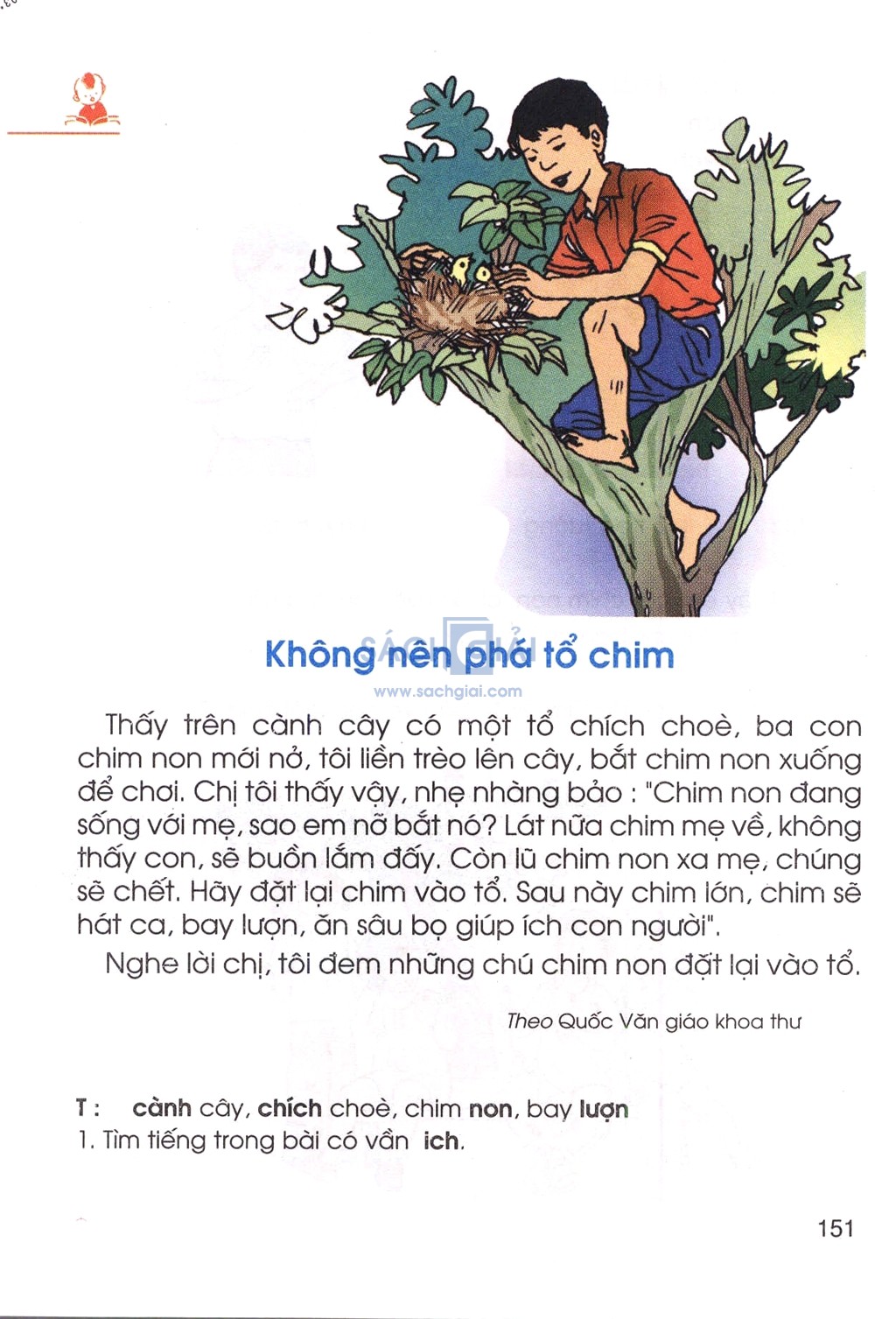 Không nên phá tổ chim

SÁCH GIẢI
www.sachgiai.com

Thấy trên cành cây có một tổ chích choè, ba con chim non mới nở, tôi liền trèo lên cây, bắt chim non xuống để chơi. Chị tôi thấy vậy, nhẹ nhàng bảo : "Chim non đang sống với mẹ, sao em nỡ bắt nó? Lát nữa chim mẹ về, không thấy con, sẽ buồn lắm đấy. Còn lũ chim non xa mẹ, chúng sẽ chết. Hãy đặt lại chim vào tổ. Sau này chim lớn, chim sẽ hát ca, bay lượn, ăn sâu bọ giúp ích con người".

Nghe lời chị, tôi đem những chú chim non đặt lại vào tổ.

Theo Quốc Văn giáo khoa thư

T : cành cây, chích choè, chim non, bay lượn
1. Tìm tiếng trong bài có vần ich.

151